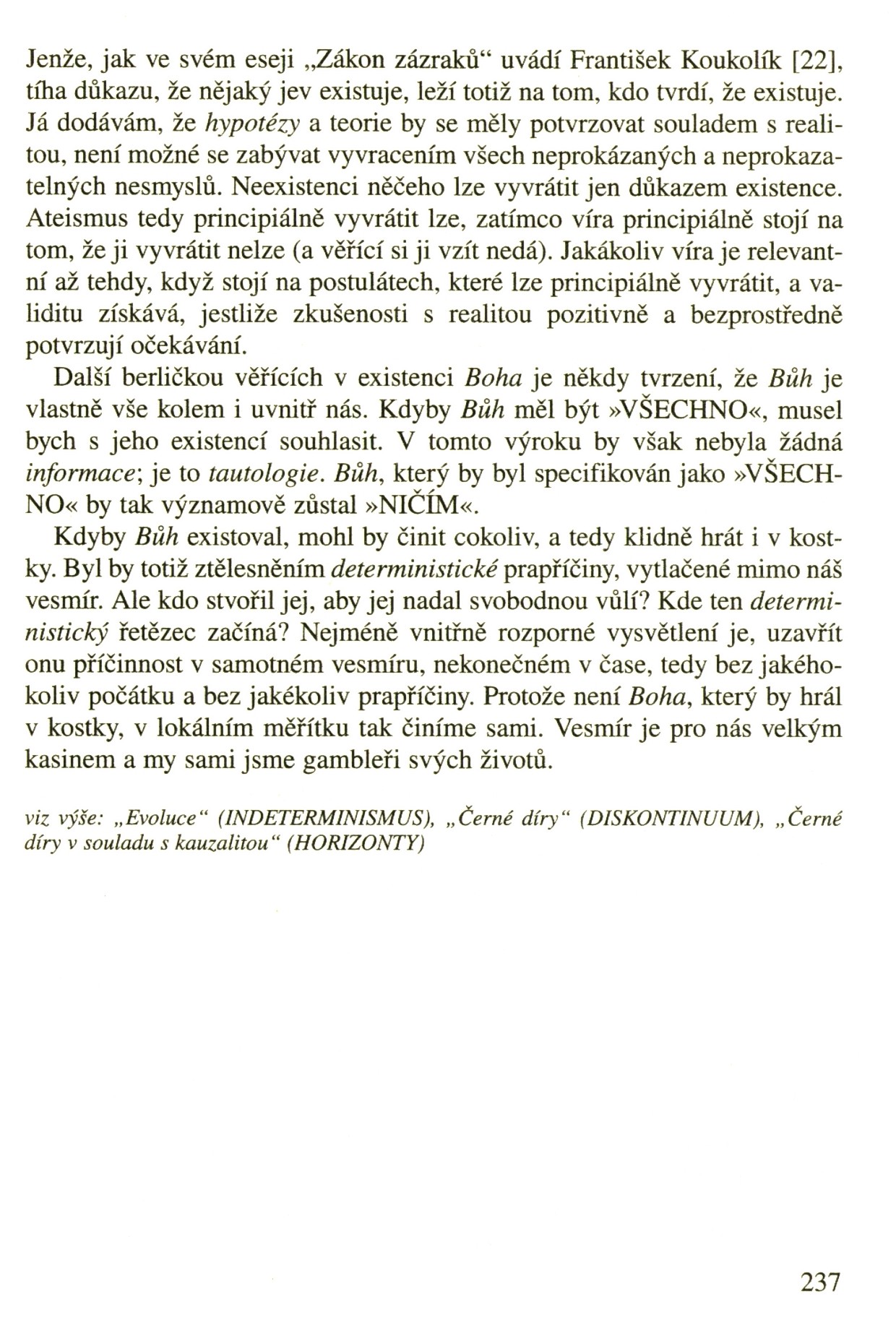 Jenže, jak ve svém eseji „Zákon zázraků“ uvádí František Koukolík [22], tíha důkazu, že nějaký jev existuje, leží totiž na tom, kdo tvrdí, že existuje. Já dodávám, že hypotézy a teorie by se měly potvrzovat souladem s realitou, není možné se zabývat vyvracením všech neprokázaných a neprokazatelných nesmyslů. Neexistenci něčeho lze vyvrátit jen důkazem existence. Ateismus tedy principiálně vyvrátit lze, zatímco víra principiálně stojí na tom, že ji vyvrátit nelze (a věřící si ji vzít nedá). Jakákoliv víra je relevantní až tehdy, když stojí na postulátech, které lze principiálně vyvrátit, a validitu získává, jestliže zkušenosti s realitou pozitivně a bezprostředně potvrzují očekávání.

Další berličkou věřících v existenci Boha je někdy tvrzení, že Bůh je vlastně vše kolem i uvnitř nás. Kdyby Bůh měl být »VŠECHNO«, musel bych s jeho existencí souhlasit. V tomto výroku by však nebyla žádná informace; je to tautologie. Bůh, který by byl specifikován jako »VŠECHNO« by tak významově zůstal »NIČÍM«.

Kdyby Bůh existoval, mohl by činit cokoliv, a tedy klidně hrát i v kostky. Byl by totiž ztělesněním deterministické prapříčiny, vytlačené mimo náš vesmír. Ale kdo stvořil jej, aby jej nadal svobodnou vůlí? Kde ten deterministický řetězec začíná? Nejméně vnitřně rozporné vysvětlení je, uzavřít onu příčinnost v samotném vesmíru, nekonečném v čase, tedy bez jakéhokoliv počátku a bez jakékoliv prapříčiny. Protože není Boha, který by hrál v kostky, v lokálním měřítku tak činíme sami. Vesmír je pro nás velkým kasinem a my sami jsme gambleři svých životů.

viz výše: „Evoluce“ (INDETERMINISMUS), „Černé díry“ (DISKONTINUUM), „Černé díry v souladu s kauzalitou“ (HORIZONTY)

237